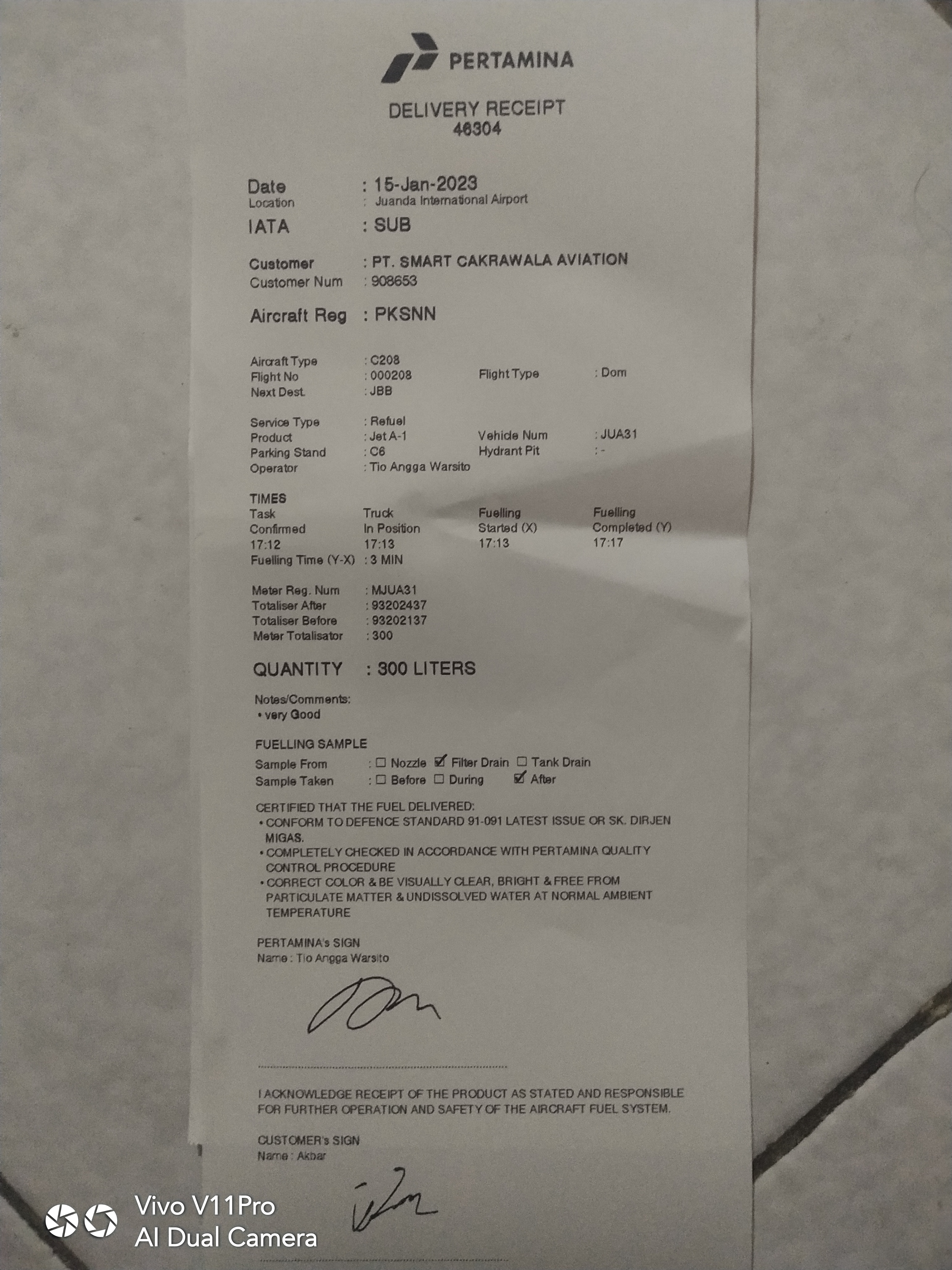 PERTAMINA

DELIVERY RECEIPT
46304

Date : 15-Jan-2023
Location : Juanda International Airport
IATA : SUB

Customer : PT. SMART CAKRAWALA AVIATION
Customer Num : 908653

Aircraft Reg : PKSNN

Aircraft Type : C208
Flight No : 000208 Flight Type : Dom
Next Dest. : JBB

Service Type : Refuel
Product : Jet A-1 Vehicle Num : JUA31
Parking Stand : C6 Hydrant Pit : -
Operator : Tio Angga Warsito

TIMES

| Task Confirmed | Truck In Position | Fuelling Started (X) | Fuelling Completed (Y) |
|---|---|---|---|
| 17:12 | 17:13 | 17:13 | 17:17 |

Fuelling Time (Y-X) : 3 MIN

Meter Reg. Num : MJUA31
Totaliser After : 93202437
Totaliser Before : 93202137
Meter Totalisator : 300

QUANTITY : 300 LITERS

Notes/Comments:
• very Good

FUELLING SAMPLE
Sample From : ☐ Nozzle ☑ Filter Drain ☐ Tank Drain
Sample Taken : ☐ Before ☐ During ☑ After

CERTIFIED THAT THE FUEL DELIVERED:
• CONFORM TO DEFENCE STANDARD 91-091 LATEST ISSUE OR SK. DIRJEN MIGAS.
• COMPLETELY CHECKED IN ACCORDANCE WITH PERTAMINA QUALITY CONTROL PROCEDURE
• CORRECT COLOR & BE VISUALLY CLEAR, BRIGHT & FREE FROM PARTICULATE MATTER & UNDISSOLVED WATER AT NORMAL AMBIENT TEMPERATURE

PERTAMINA's SIGN
Name : Tio Angga Warsito

I ACKNOWLEDGE RECEIPT OF THE PRODUCT AS STATED AND RESPONSIBLE FOR FURTHER OPERATION AND SAFETY OF THE AIRCRAFT FUEL SYSTEM.

CUSTOMER's SIGN
Name : Akbar

Vivo V11Pro
AI Dual Camera